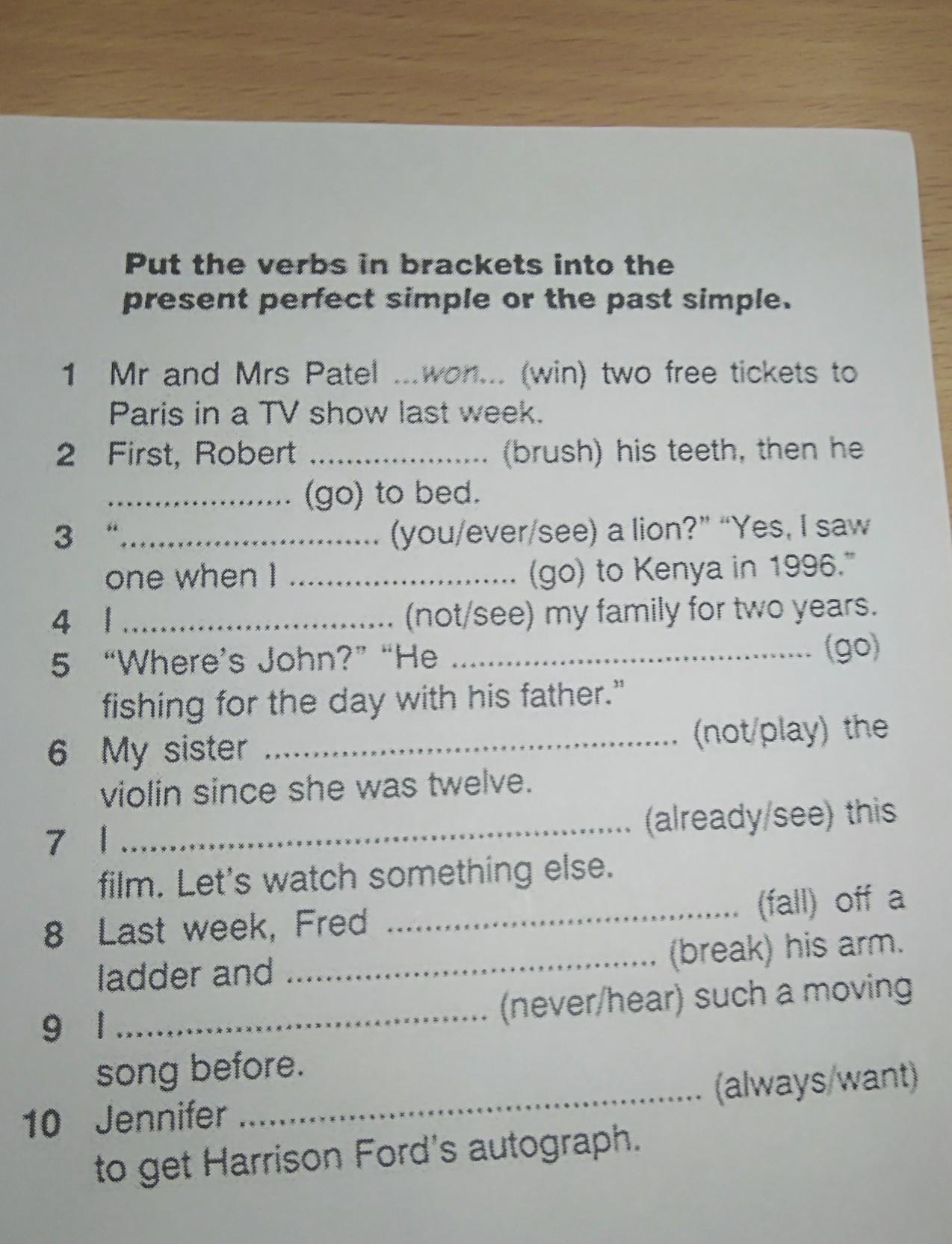 Put the verbs in brackets into the present perfect simple or the past simple.

1 Mr and Mrs Patel ...won... (win) two free tickets to Paris in a TV show last week.
2 First, Robert ____ (brush) his teeth, then he ____ (go) to bed.
3 "____ (you/ever/see) a lion?" "Yes, I saw one when I ____ (go) to Kenya in 1996."
4 I ____ (not/see) my family for two years.
5 "Where's John?" "He ____ (go) fishing for the day with his father."
6 My sister ____ (not/play) the violin since she was twelve.
7 I ____ (already/see) this film. Let's watch something else.
8 Last week, Fred ____ (fall) off a ladder and ____ (break) his arm.
9 I ____ (never/hear) such a moving song before.
10 Jennifer ____ (always/want) to get Harrison Ford's autograph.